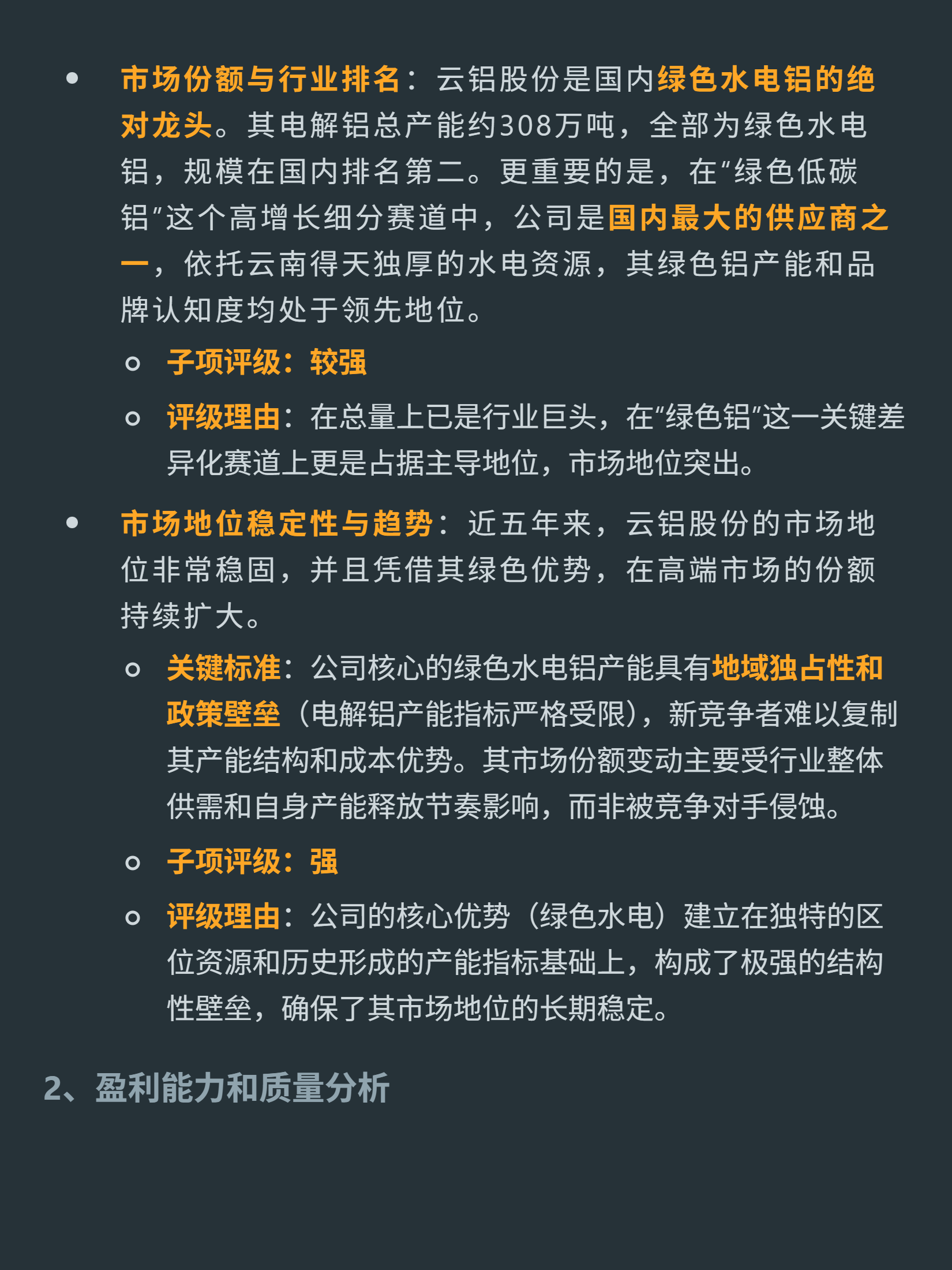 • 市场份额与行业排名：云铝股份是国内绿色水电铝的绝对龙头。其电解铝总产能约308万吨，全部为绿色水电铝，规模在国内排名第二。更重要的是，在“绿色低碳铝”这个高增长细分赛道中，公司是国内最大的供应商之一，依托云南得天独厚的水电资源，其绿色铝产能和品牌认知度均处于领先地位。

○ 子项评级：较强

○ 评级理由：在总量上已是行业巨头，在“绿色铝”这一关键差异化赛道上更是占据主导地位，市场地位突出。

• 市场地位稳定性与趋势：近五年来，云铝股份的市场地位非常稳固，并且凭借其绿色优势，在高端市场的份额持续扩大。

○ 关键标准：公司核心的绿色水电铝产能具有地域独占性和政策壁垒（电解铝产能指标严格受限），新竞争者难以复制其产能结构和成本优势。其市场份额变动主要受行业整体供需和自身产能释放节奏影响，而非被竞争对手侵蚀。

○ 子项评级：强

○ 评级理由：公司的核心优势（绿色水电）建立在独特的区位资源和历史形成的产能指标基础上，构成了极强的结构性壁垒，确保了其市场地位的长期稳定。

2、盈利能力和质量分析